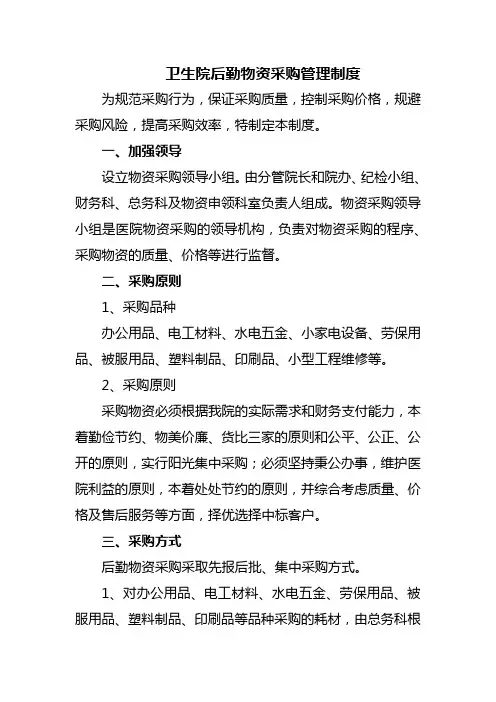 卫生院后勤物资采购管理制度

为规范采购行为，保证采购质量，控制采购价格，规避采购风险，提高采购效率，特制定本制度。

一、加强领导

设立物资采购领导小组。由分管院长和院办、纪检小组、财务科、总务科及物资申领科室负责人组成。物资采购领导小组是医院物资采购的领导机构，负责对物资采购的程序、采购物资的质量、价格等进行监督。

二、采购原则

1、采购品种

办公用品、电工材料、水电五金、小家电设备、劳保用品、被服用品、塑料制品、印刷品、小型工程维修等。

2、采购原则

采购物资必须根据我院的实际需求和财务支付能力，本着勤俭节约、物美价廉、货比三家的原则和公平、公正、公开的原则，实行阳光集中采购；必须坚持秉公办事，维护医院利益的原则，本着处处节约的原则，并综合考虑质量、价格及售后服务等方面，择优选择中标客户。

三、采购方式

后勤物资采购采取先报后批、集中采购方式。

1、对办公用品、电工材料、水电五金、劳保用品、被服用品、塑料制品、印刷品等品种采购的耗材，由总务科根